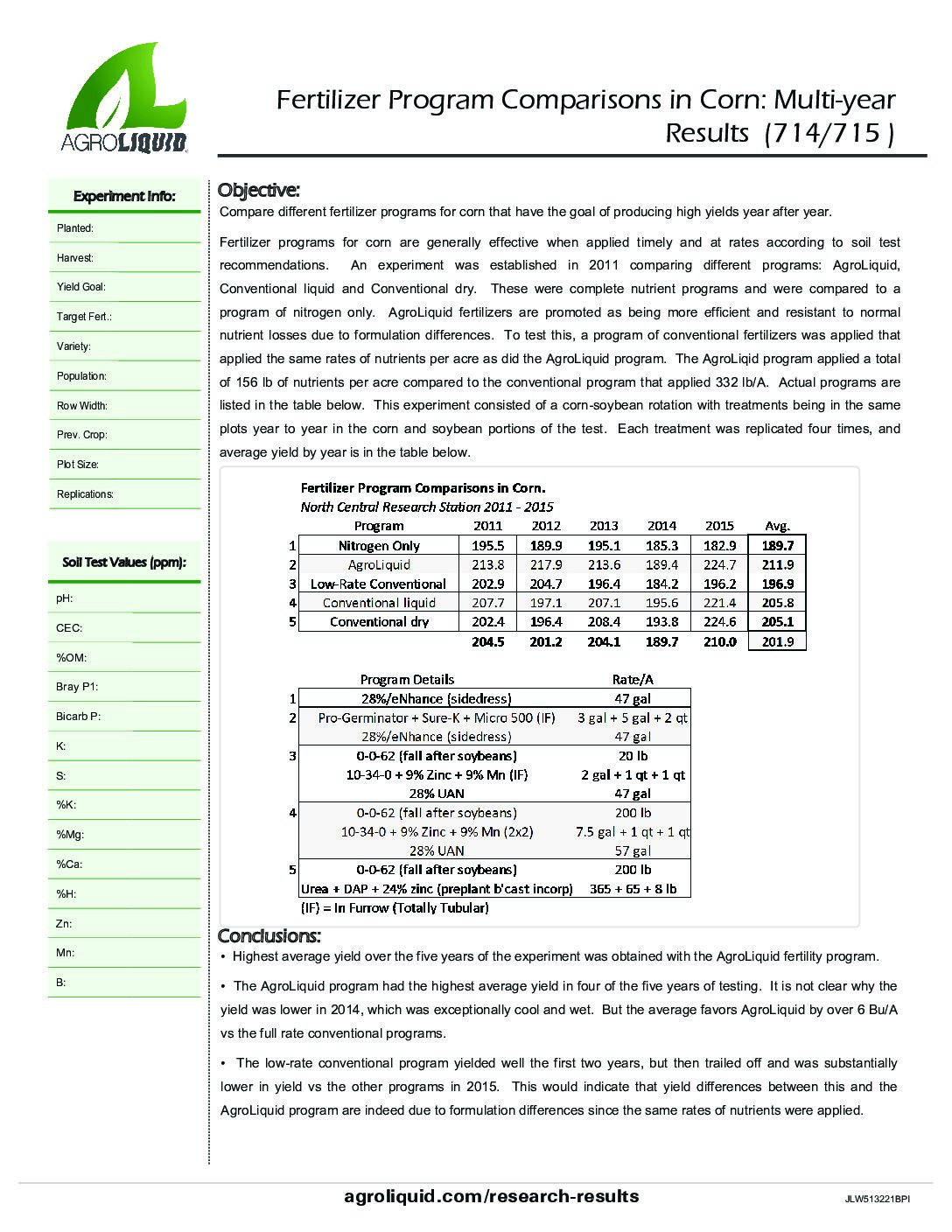 AGROLIQUID

Fertilizer Program Comparisons in Corn: Multi-year Results (714/715 )

Experiment Info:

Planted:

Harvest:

Yield Goal:

Target Fert.:

Variety:

Population:

Row Width:

Prev. Crop:

Plot Size:

Replications:

Soil Test Values (ppm):

pH:

CEC:

%OM:

Bray P1:

Bicarb P:

K:

S:

%K:

%Mg:

%Ca:

%H:

Zn:

Mn:

B:

Objective:

Compare different fertilizer programs for corn that have the goal of producing high yields year after year.

Fertilizer programs for corn are generally effective when applied timely and at rates according to soil test recommendations. An experiment was established in 2011 comparing different programs: AgroLiquid, Conventional liquid and Conventional dry. These were complete nutrient programs and were compared to a program of nitrogen only. AgroLiquid fertilizers are promoted as being more efficient and resistant to normal nutrient losses due to formulation differences. To test this, a program of conventional fertilizers was applied that applied the same rates of nutrients per acre as did the AgroLiquid program. The AgroLiqid program applied a total of 156 lb of nutrients per acre compared to the conventional program that applied 332 lb/A. Actual programs are listed in the table below. This experiment consisted of a corn-soybean rotation with treatments being in the same plots year to year in the corn and soybean portions of the test. Each treatment was replicated four times, and average yield by year is in the table below.

Fertilizer Program Comparisons in Corn.
North Central Research Station 2011 - 2015

| | Program | 2011 | 2012 | 2013 | 2014 | 2015 | Avg. |
|---|---|---|---|---|---|---|---|
| 1 | Nitrogen Only | 195.5 | 189.9 | 195.1 | 185.3 | 182.9 | 189.7 |
| 2 | AgroLiquid | 213.8 | 217.9 | 213.6 | 189.4 | 224.7 | 211.9 |
| 3 | Low-Rate Conventional | 202.9 | 204.7 | 196.4 | 184.2 | 196.2 | 196.9 |
| 4 | Conventional liquid | 207.7 | 197.1 | 207.1 | 195.6 | 221.4 | 205.8 |
| 5 | Conventional dry | 202.4 | 196.4 | 208.4 | 193.8 | 224.6 | 205.1 |
| | | 204.5 | 201.2 | 204.1 | 189.7 | 210.0 | 201.9 |

| | Program Details | Rate/A |
|---|---|---|
| 1 | 28%/eNhance (sidedress) | 47 gal |
| 2 | Pro-Germinator + Sure-K + Micro 500 (IF) | 3 gal + 5 gal + 2 qt |
| | 28%/eNhance (sidedress) | 47 gal |
| 3 | 0-0-62 (fall after soybeans) | 20 lb |
| | 10-34-0 + 9% Zinc + 9% Mn (IF) | 2 gal + 1 qt + 1 qt |
| | 28% UAN | 47 gal |
| 4 | 0-0-62 (fall after soybeans) | 200 lb |
| | 10-34-0 + 9% Zinc + 9% Mn (2x2) | 7.5 gal + 1 qt + 1 qt |
| | 28% UAN | 57 gal |
| 5 | 0-0-62 (fall after soybeans) | 200 lb |
| | Urea + DAP + 24% zinc (preplant b'cast incorp) | 365 + 65 + 8 lb |

(IF) = In Furrow (Totally Tubular)

Conclusions:

• Highest average yield over the five years of the experiment was obtained with the AgroLiquid fertility program.

• The AgroLiquid program had the highest average yield in four of the five years of testing. It is not clear why the yield was lower in 2014, which was exceptionally cool and wet. But the average favors AgroLiquid by over 6 Bu/A vs the full rate conventional programs.

• The low-rate conventional program yielded well the first two years, but then trailed off and was substantially lower in yield vs the other programs in 2015. This would indicate that yield differences between this and the AgroLiquid program are indeed due to formulation differences since the same rates of nutrients were applied.

agroliquid.com/research-results

JLW513221BPI